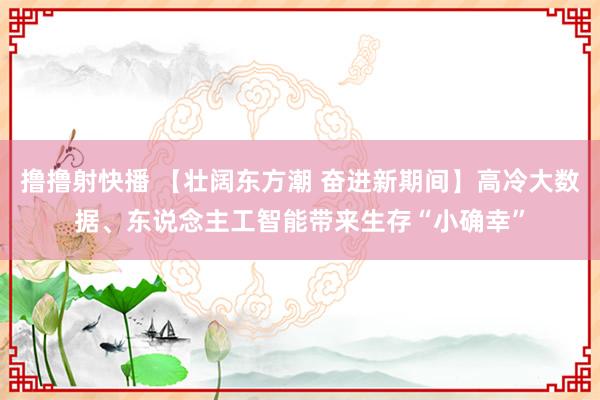 撸撸射快播 【壮阔东方潮 奋进新期间】高冷大数据、东说念主工智能带来生存“小确幸”